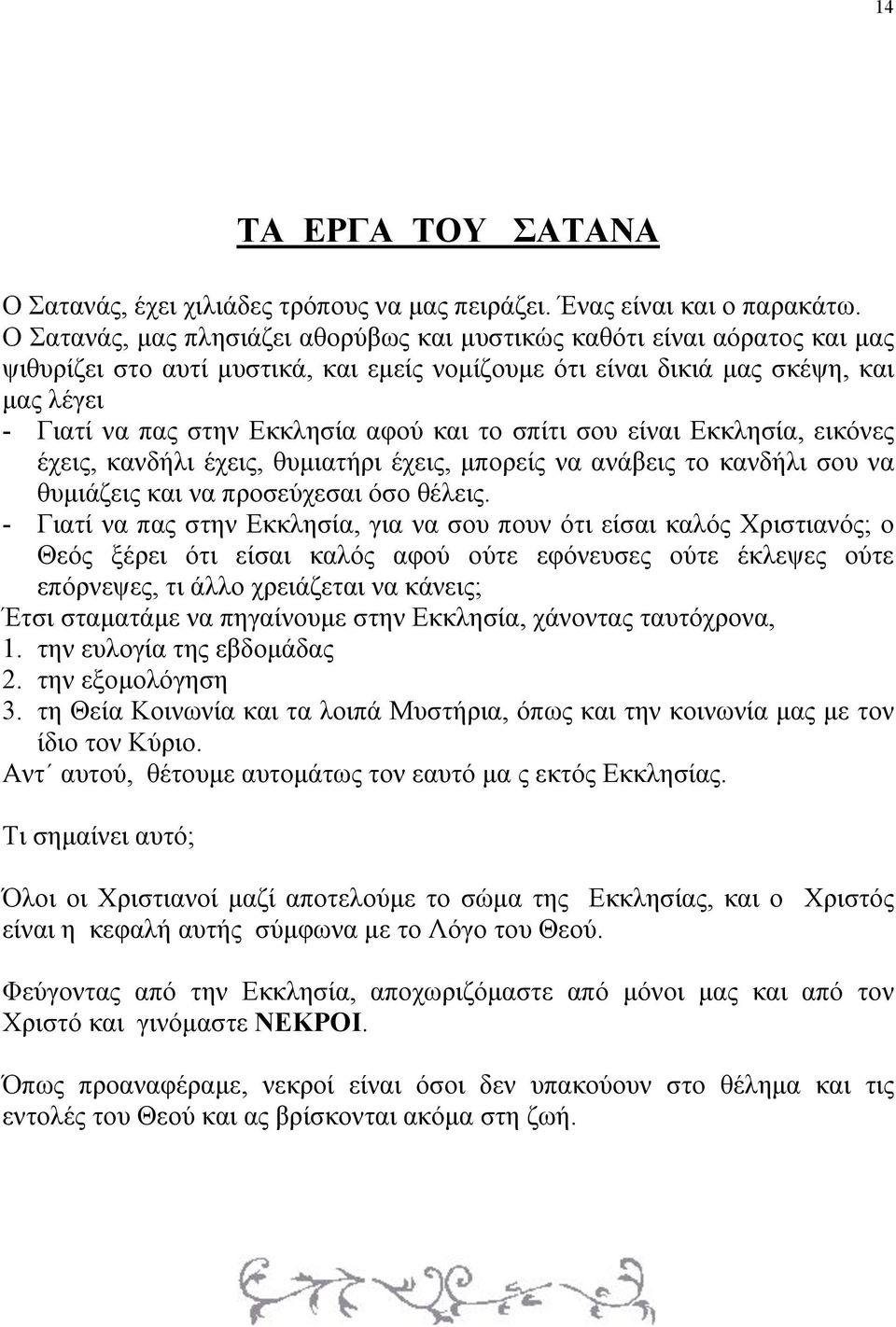 14

ΤΑ ΕΡΓΑ ΤΟΥ ΣΑΤΑΝΑ

Ο Σατανάς, έχει χιλιάδες τρόπους να μας πειράζει. Ένας είναι και ο παρακάτω. Ο Σατανάς, μας πλησιάζει αθορύβως και μυστικώς καθότι είναι αόρατος και μας ψιθυρίζει στο αυτί μυστικά, και εμείς νομίζουμε ότι είναι δικιά μας σκέψη, και μας λέγει

- Γιατί να πας στην Εκκλησία αφού και το σπίτι σου είναι Εκκλησία, εικόνες έχεις, κανδήλι έχεις, θυμιατήρι έχεις, μπορείς να ανάβεις το κανδήλι σου να θυμιάζεις και να προσεύχεσαι όσο θέλεις.

- Γιατί να πας στην Εκκλησία, για να σου πουν ότι είσαι καλός Χριστιανός; ο Θεός ξέρει ότι είσαι καλός αφού ούτε εφόνευσες ούτε έκλεψες ούτε επόρνεψες, τι άλλο χρειάζεται να κάνεις;

Έτσι σταματάμε να πηγαίνουμε στην Εκκλησία, χάνοντας ταυτόχρονα,
1. την ευλογία της εβδομάδας
2. την εξομολόγηση
3. τη Θεία Κοινωνία και τα λοιπά Μυστήρια, όπως και την κοινωνία μας με τον ίδιο τον Κύριο.

Αντ΄ αυτού, θέτουμε αυτομάτως τον εαυτό μα ς εκτός Εκκλησίας.

Τι σημαίνει αυτό;

Όλοι οι Χριστιανοί μαζί αποτελούμε το σώμα της Εκκλησίας, και ο Χριστός είναι η κεφαλή αυτής σύμφωνα με το Λόγο του Θεού.

Φεύγοντας από την Εκκλησία, αποχωριζόμαστε από μόνοι μας και από τον Χριστό και γινόμαστε ΝΕΚΡΟΙ.

Όπως προαναφέραμε, νεκροί είναι όσοι δεν υπακούουν στο θέλημα και τις εντολές του Θεού και ας βρίσκονται ακόμα στη ζωή.